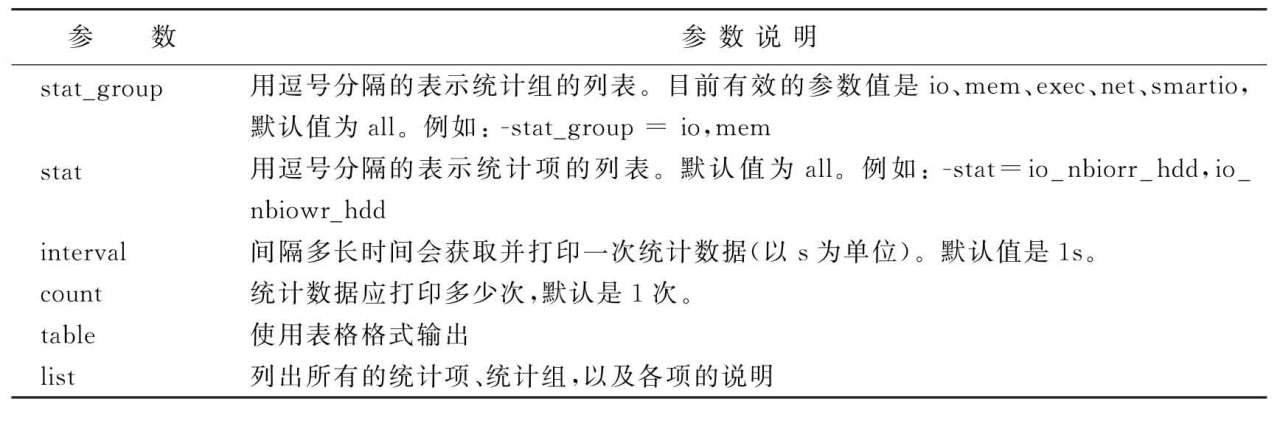 | 参　数 | 参数说明 |
|---|---|
| stat_group | 用逗号分隔的表示统计组的列表。目前有效的参数值是 io、mem、exec、net、smartio，默认值为 all。例如：-stat_group = io，mem |
| stat | 用逗号分隔的表示统计项的列表。默认值为 all。例如：-stat＝io_nbiorr_hdd，io_nbiowr_hdd |
| interval | 间隔多长时间会获取并打印一次统计数据(以 s 为单位)。默认值是 1s。 |
| count | 统计数据应打印多少次，默认是 1 次。 |
| table | 使用表格格式输出 |
| list | 列出所有的统计项、统计组，以及各项的说明 |